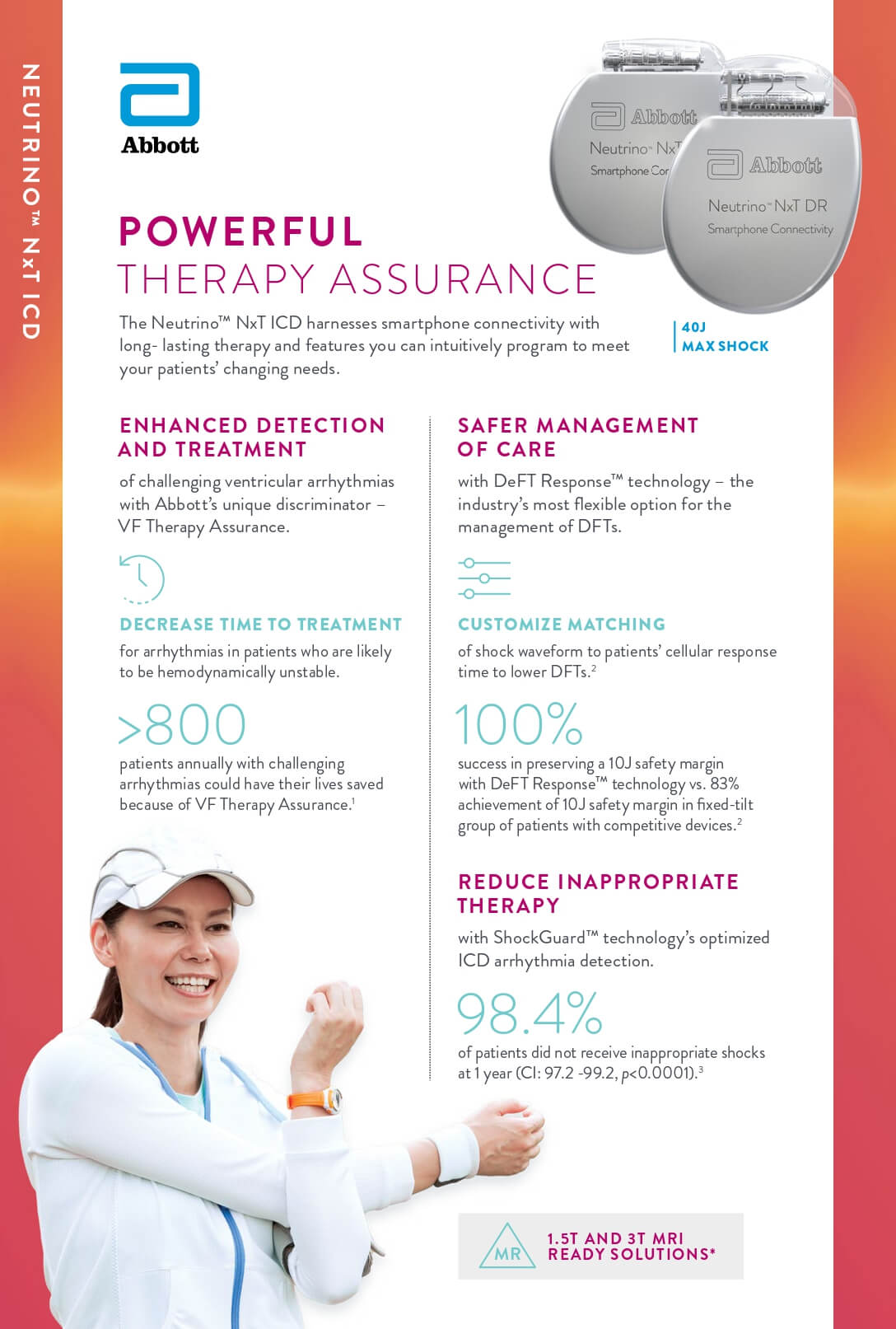 NEUTRINO™ NxT ICD

Abbott

Abbott
Neutrino™ NxT
Smartphone Con

Abbott
Neutrino™ NxT DR
Smartphone Connectivity

POWERFUL
THERAPY ASSURANCE

The Neutrino™ NxT ICD harnesses smartphone connectivity with long- lasting therapy and features you can intuitively program to meet your patients' changing needs.

40J
MAX SHOCK

ENHANCED DETECTION AND TREATMENT

of challenging ventricular arrhythmias with Abbott's unique discriminator – VF Therapy Assurance.

DECREASE TIME TO TREATMENT

for arrhythmias in patients who are likely to be hemodynamically unstable.

>800

patients annually with challenging arrhythmias could have their lives saved because of VF Therapy Assurance.$^1$

SAFER MANAGEMENT OF CARE

with DeFT Response™ technology – the industry's most flexible option for the management of DFTs.

CUSTOMIZE MATCHING

of shock waveform to patients' cellular response time to lower DFTs.$^2$

100%

success in preserving a 10J safety margin with DeFT Response™ technology vs. 83% achievement of 10J safety margin in fixed-tilt group of patients with competitive devices.$^2$

REDUCE INAPPROPRIATE THERAPY

with ShockGuard™ technology's optimized ICD arrhythmia detection.

98.4%

of patients did not receive inappropriate shocks at 1 year (CI: 97.2 -99.2, p<0.0001).$^3$

MR

1.5T AND 3T MRI READY SOLUTIONS*